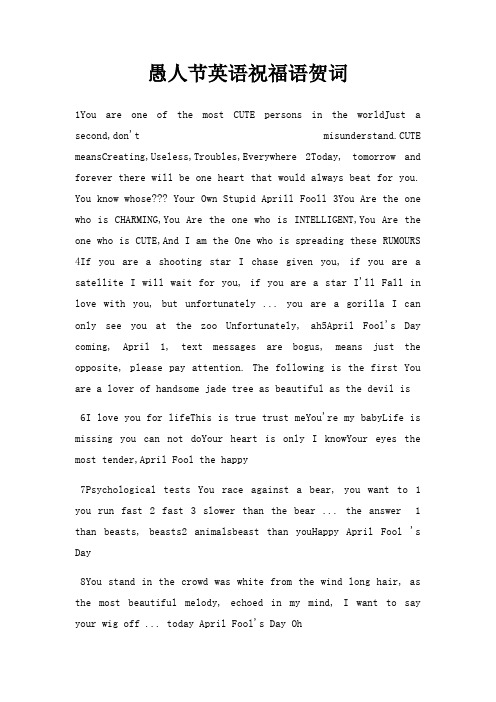 愚人节英语祝福语贺词

1You are one of the most CUTE persons in the worldJust a second,don't misunderstand.CUTE meansCreating,Useless,Troubles,Everywhere 2Today, tomorrow and forever there will be one heart that would always beat for you. You know whose??? Your Own Stupid Aprill Fooll 3You Are the one who is CHARMING,You Are the one who is INTELLIGENT,You Are the one who is CUTE,And I am the One who is spreading these RUMOURS 4If you are a shooting star I chase given you, if you are a satellite I will wait for you, if you are a star I'll Fall in love with you, but unfortunately ... you are a gorilla I can only see you at the zoo Unfortunately, ah5April Fool's Day coming, April 1, text messages are bogus, means just the opposite, please pay attention. The following is the first You are a lover of handsome jade tree as beautiful as the devil is

6I love you for lifeThis is true trust meYou're my babyLife is missing you can not doYour heart is only I knowYour eyes the most tender,April Fool the happy

7Psychological tests You race against a bear, you want to 1 you run fast 2 fast 3 slower than the bear ... the answer 1 than beasts, beasts2 animalsbeast than youHappy April Fool 's Day

8You stand in the crowd was white from the wind long hair, as the most beautiful melody, echoed in my mind, I want to say your wig off ... today April Fool's Day Oh